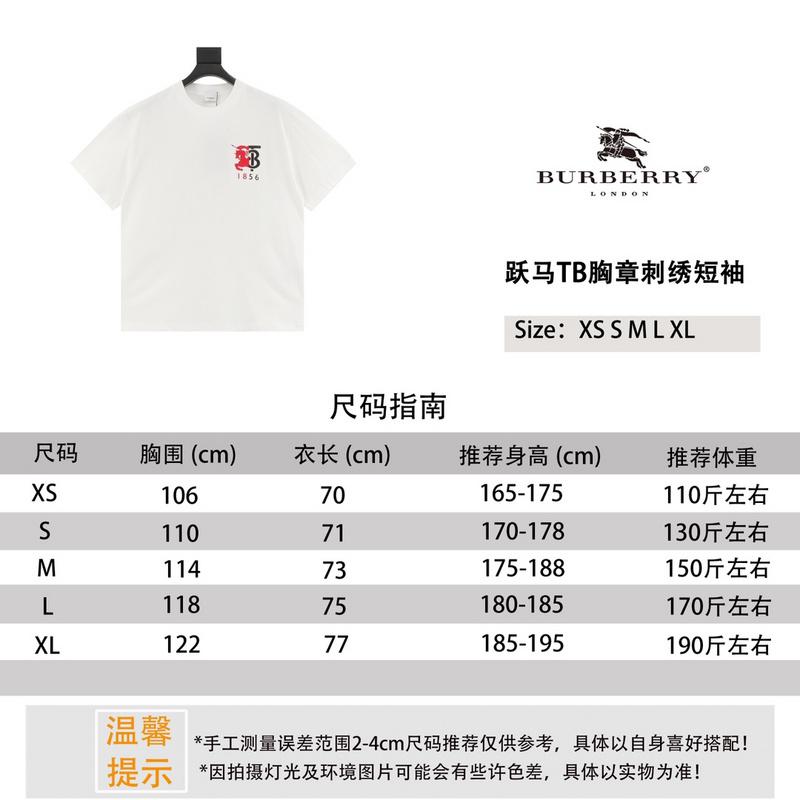 TB
1856

BURBERRY®
LONDON

跃马TB胸章刺绣短袖

Size：XS S M L XL

尺码指南

| 尺码 | 胸围 (cm) | 衣长 (cm) | 推荐身高 (cm) | 推荐体重 |
|---|---|---|---|---|
| XS | 106 | 70 | 165-175 | 110斤左右 |
| S | 110 | 71 | 170-178 | 130斤左右 |
| M | 114 | 73 | 175-188 | 150斤左右 |
| L | 118 | 75 | 180-185 | 170斤左右 |
| XL | 122 | 77 | 185-195 | 190斤左右 |

温馨提示

*手工测量误差范围2-4cm尺码推荐仅供参考，具体以自身喜好搭配！
*因拍摄灯光及环境图片可能会有些许色差，具体以实物为准！